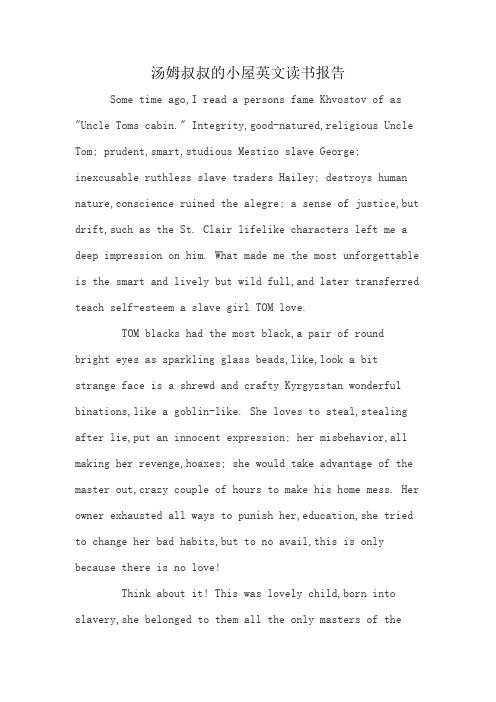 汤姆叔叔的小屋英文读书报告

Some time ago, I read a persons fame Khvostov of as "Uncle Toms cabin." Integrity, good-natured, religious Uncle Tom; prudent, smart, studious Mestizo slave George; inexcusable ruthless slave traders Hailey; destroys human nature, conscience ruined the alegre; a sense of justice, but drift, such as the St. Clair lifelike characters left me a deep impression on him. What made me the most unforgettable is the smart and lively but wild full, and later transferred teach self-esteem a slave girl TOM love.

TOM blacks had the most black, a pair of round bright eyes as sparkling glass beads, like, look a bit strange face is a shrewd and crafty Kyrgyzstan wonderful binations, like a goblin-like. She loves to steal, stealing after lie, put an innocent expression; her misbehavior, all making her revenge, hoaxes; she would take advantage of the master out, crazy couple of hours to make his home mess. Her owner exhausted all ways to punish her, education, she tried to change her bad habits, but to no avail, this is only because there is no love!

Think about it! This was lovely child, born into slavery, she belonged to them all the only masters of the